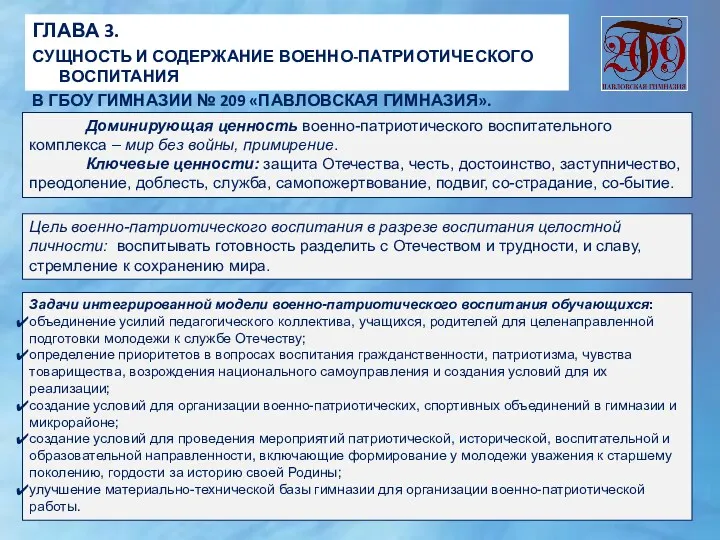 ГЛАВА 3.
СУЩНОСТЬ И СОДЕРЖАНИЕ ВОЕННО-ПАТРИОТИЧЕСКОГО ВОСПИТАНИЯ
В ГБОУ ГИМНАЗИИ № 209 «ПАВЛОВСКАЯ ГИМНАЗИЯ».

209
ПАВЛОВСКАЯ ГИМНАЗИЯ

Доминирующая ценность военно-патриотического воспитательного комплекса – мир без войны, примирение.
Ключевые ценности: защита Отечества, честь, достоинство, заступничество, преодоление, доблесть, служба, самопожертвование, подвиг, со-страдание, со-бытие.

Цель военно-патриотического воспитания в разрезе воспитания целостной личности: воспитывать готовность разделить с Отечеством и трудности, и славу, стремление к сохранению мира.

Задачи интегрированной модели военно-патриотического воспитания обучающихся:
✔объединение усилий педагогического коллектива, учащихся, родителей для целенаправленной подготовки молодежи к службе Отечеству;
✔определение приоритетов в вопросах воспитания гражданственности, патриотизма, чувства товарищества, возрождения национального самоуправления и создания условий для их реализации;
✔создание условий для организации военно-патриотических, спортивных объединений в гимназии и микрорайоне;
✔создание условий для проведения мероприятий патриотической, исторической, воспитательной и образовательной направленности, включающие формирование у молодежи уважения к старшему поколению, гордости за историю своей Родины;
✔улучшение материально-технической базы гимназии для организации военно-патриотической работы.